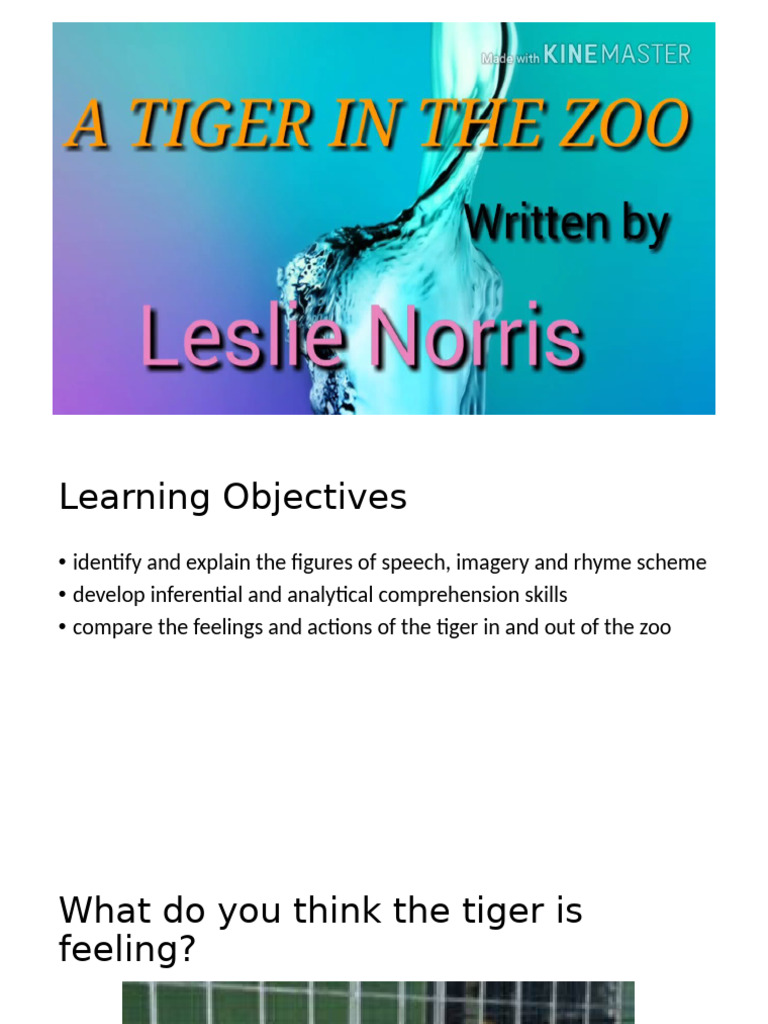 Made with KINEMASTER

A TIGER IN THE ZOO

Written by

Leslie Norris

Learning Objectives

• identify and explain the figures of speech, imagery and rhyme scheme
• develop inferential and analytical comprehension skills
• compare the feelings and actions of the tiger in and out of the zoo

What do you think the tiger is feeling?